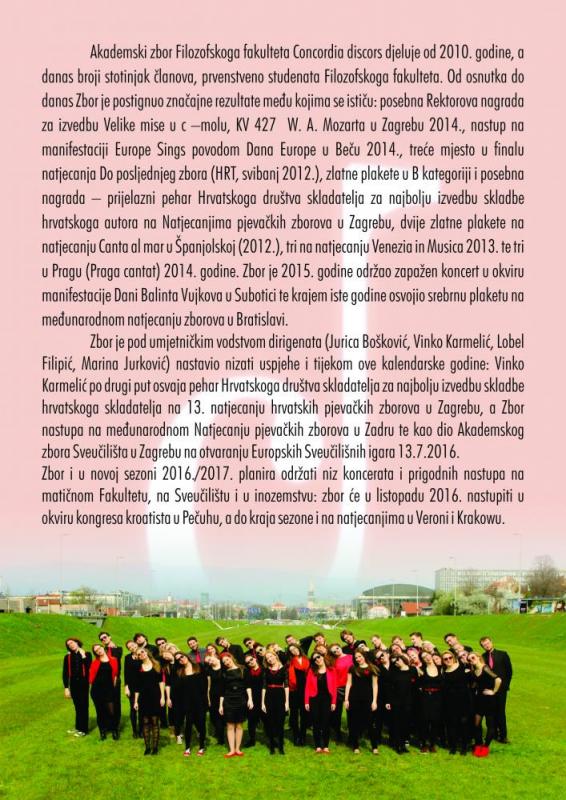 Akademski zbor Filozofskoga fakulteta Concordia discors djeluje od 2010. godine, a danas broji stotinjak članova, prvenstveno studenata Filozofskoga fakulteta. Od osnutka do danas Zbor je postignuo značajne rezultate među kojima se ističu: posebna Rektorova nagrada za izvedbu Velike mise u c –molu, KV 427 W. A. Mozarta u Zagrebu 2014., nastup na manifestaciji Europe Sings povodom Dana Europe u Beču 2014., treće mjesto u finalu natjecanja Do posljednjeg zbora (HRT, svibanj 2012.), zlatne plakete u B kategoriji i posebna nagrada – prijelazni pehar Hrvatskoga društva skladatelja za najbolju izvedbu skladbe hrvatskoga autora na Natjecanjima pjevačkih zborova u Zagrebu, dvije zlatne plakete na natjecanju Canta al mar u Španjolskoj (2012.), tri na natjecanju Venezia in Musica 2013. te tri u Pragu (Praga cantat) 2014. godine. Zbor je 2015. godine održao zapažen koncert u okviru manifestacije Dani Balinta Vujkova u Subotici te krajem iste godine osvojio srebrnu plaketu na međunarodnom natjecanju zborova u Bratislavi.

Zbor je pod umjetničkim vodstvom dirigenata (Jurica Bošković, Vinko Karmelić, Lobel Filipić, Marina Jurković) nastavio nizati uspjehe i tijekom ove kalendarske godine: Vinko Karmelić po drugi put osvaja pehar Hrvatskoga društva skladatelja za najbolju izvedbu skladbe hrvatskoga skladatelja na 13. natjecanju hrvatskih pjevačkih zborova u Zagrebu, a Zbor nastupa na međunarodnom Natjecanju pjevačkih zborova u Zadru te kao dio Akademskog zbora Sveučilišta u Zagrebu na otvaranju Europskih Sveučilišnih igara 13.7.2016.

Zbor i u novoj sezoni 2016./2017. planira održati niz koncerata i prigodnih nastupa na matičnom Fakultetu, na Sveučilištu i u inozemstvu: zbor će u listopadu 2016. nastupiti u okviru kongresa kroatista u Pečuhu, a do kraja sezone i na natjecanjima u Veroni i Krakowu.